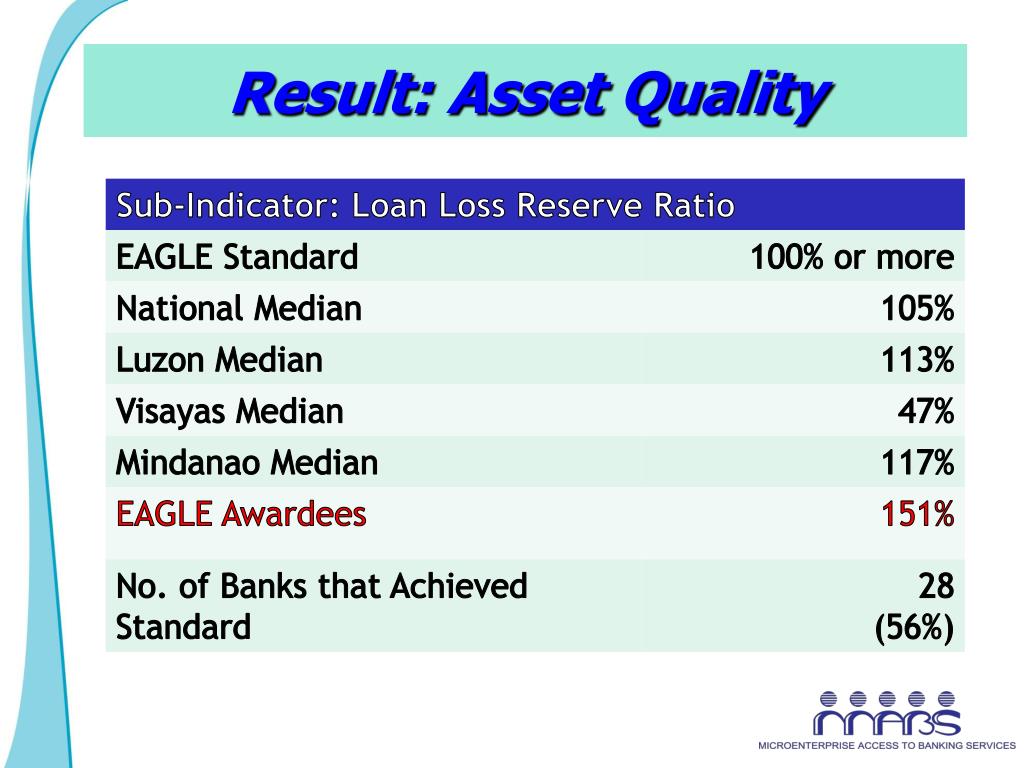 Result: Asset Quality

| Sub-Indicator: Loan Loss Reserve Ratio | |
|---|---|
| EAGLE Standard | 100% or more |
| National Median | 105% |
| Luzon Median | 113% |
| Visayas Median | 47% |
| Mindanao Median | 117% |
| EAGLE Awardees | 151% |
| No. of Banks that Achieved Standard | 28 (56%) |

MABS
MICROENTERPRISE ACCESS TO BANKING SERVICES